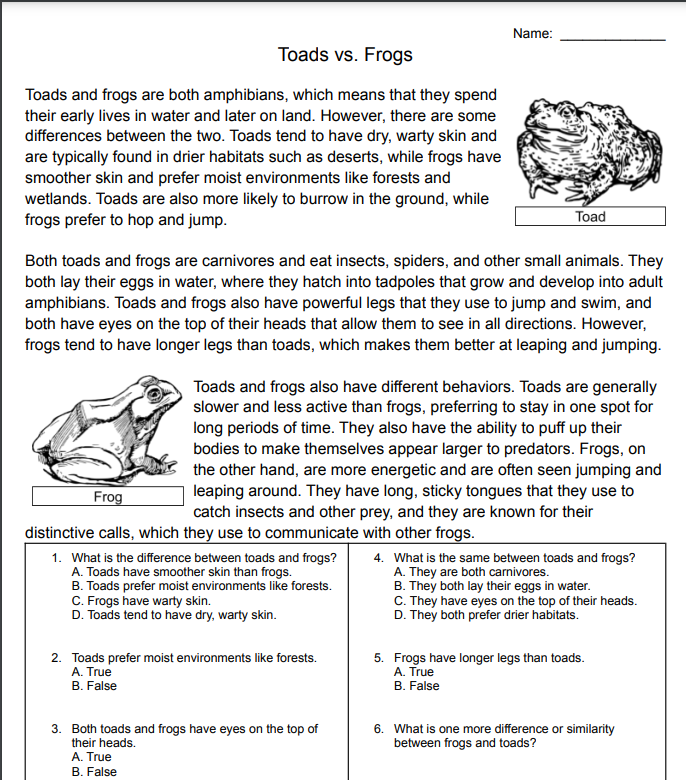 Name: _______________

Toads vs. Frogs

Toads and frogs are both amphibians, which means that they spend their early lives in water and later on land. However, there are some differences between the two. Toads tend to have dry, warty skin and are typically found in drier habitats such as deserts, while frogs have smoother skin and prefer moist environments like forests and wetlands. Toads are also more likely to burrow in the ground, while frogs prefer to hop and jump.

Toad

Both toads and frogs are carnivores and eat insects, spiders, and other small animals. They both lay their eggs in water, where they hatch into tadpoles that grow and develop into adult amphibians. Toads and frogs also have powerful legs that they use to jump and swim, and both have eyes on the top of their heads that allow them to see in all directions. However, frogs tend to have longer legs than toads, which makes them better at leaping and jumping.

Frog

Toads and frogs also have different behaviors. Toads are generally slower and less active than frogs, preferring to stay in one spot for long periods of time. They also have the ability to puff up their bodies to make themselves appear larger to predators. Frogs, on the other hand, are more energetic and are often seen jumping and leaping around. They have long, sticky tongues that they use to catch insects and other prey, and they are known for their distinctive calls, which they use to communicate with other frogs.

1. What is the difference between toads and frogs?
A. Toads have smoother skin than frogs.
B. Toads prefer moist environments like forests.
C. Frogs have warty skin.
D. Toads tend to have dry, warty skin.

2. Toads prefer moist environments like forests.
A. True
B. False

3. Both toads and frogs have eyes on the top of their heads.
A. True
B. False

4. What is the same between toads and frogs?
A. They are both carnivores.
B. They both lay their eggs in water.
C. They have eyes on the top of their heads.
D. They both prefer drier habitats.

5. Frogs have longer legs than toads.
A. True
B. False

6. What is one more difference or similarity between frogs and toads?